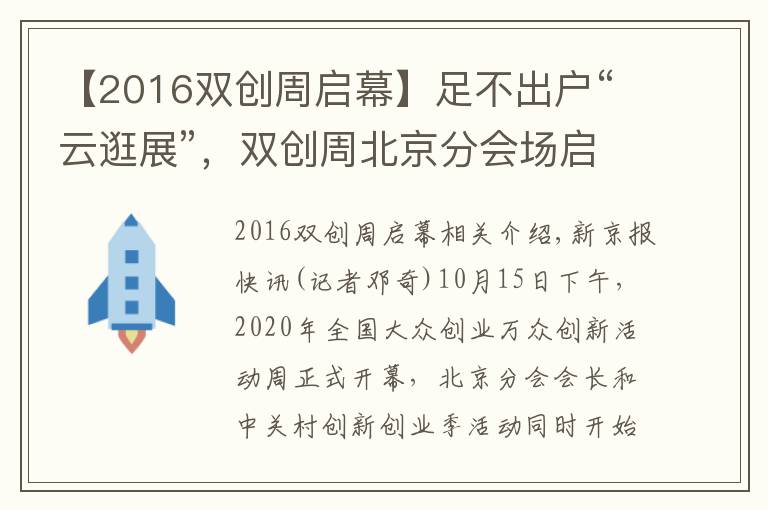 【2016双创周启幕】足不出户“云逛展”，双创周北京分会场启

2016双创周启幕相关介绍，新京报快讯（记者邓奇）10月15日下午，2020年全国大众创业万众创新活动周正式开幕，北京分会会长和中关村创新创业季活动同时开始